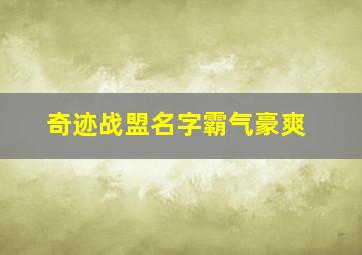 奇迹战盟名字霸气豪爽